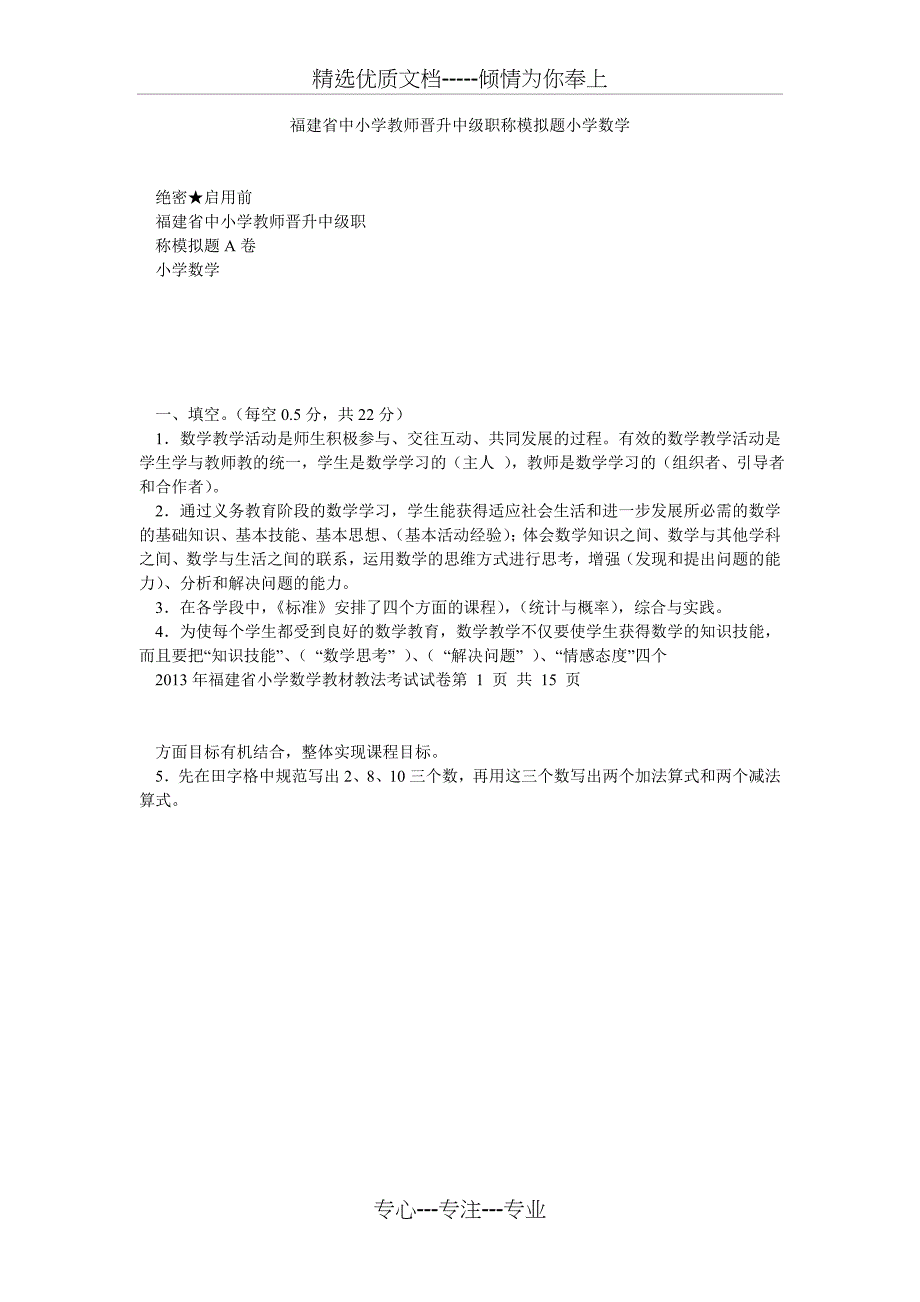 精选优质文档-----倾情为你奉上

福建省中小学教师晋升中级职称模拟题小学数学

绝密★启用前
福建省中小学教师晋升中级职
称模拟题 A 卷
小学数学

一、填空。（每空 0.5 分，共 22 分）
1．数学教学活动是师生积极参与、交往互动、共同发展的过程。有效的数学教学活动是学生学与教师教的统一，学生是数学学习的（主人 ），教师是数学学习的（组织者、引导者和合作者）。
2．通过义务教育阶段的数学学习，学生能获得适应社会生活和进一步发展所必需的数学的基础知识、基本技能、基本思想、（基本活动经验）；体会数学知识之间、数学与其他学科之间、数学与生活之间的联系，运用数学的思维方式进行思考，增强（发现和提出问题的能力）、分析和解决问题的能力。
3．在各学段中，《标准》安排了四个方面的课程），（统计与概率），综合与实践。
4．为使每个学生都受到良好的数学教育，数学教学不仅要使学生获得数学的知识技能，而且要把“知识技能”、（ “数学思考” ）、（ “解决问题” ）、“情感态度”四个
2013 年福建省小学数学教材教法考试试卷第 1 页 共 15 页

方面目标有机结合，整体实现课程目标。
5．先在田字格中规范写出 2、8、10 三个数，再用这三个数写出两个加法算式和两个减法算式。

专心---专注---专业